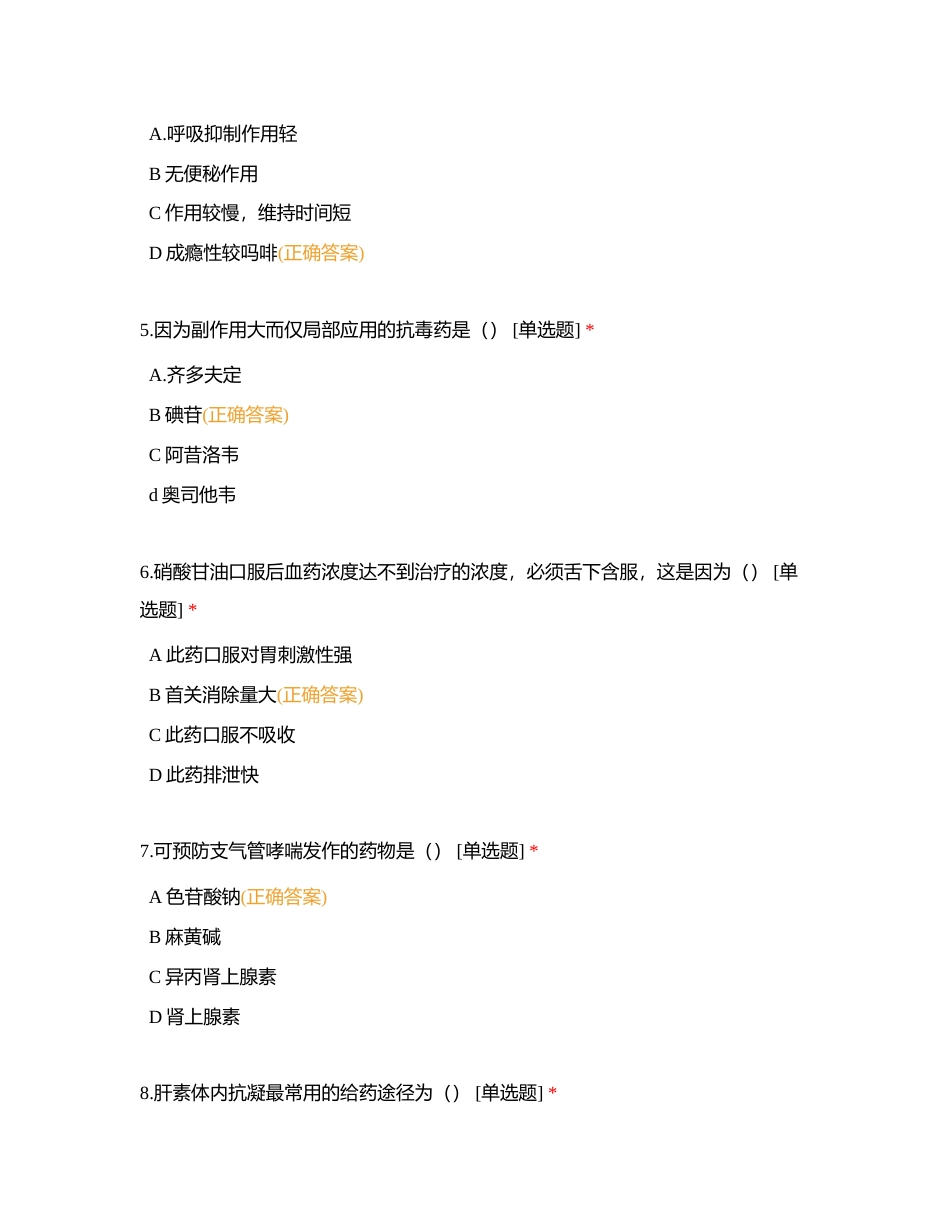 A.呼吸抑制作用轻

B 无便秘作用

C 作用较慢，维持时间短

D 成瘾性较吗啡(正确答案)

5.因为副作用大而仅局部应用的抗毒药是（） [单选题] *

A.齐多夫定

B 碘苷(正确答案)

C 阿昔洛韦

d 奥司他韦

6.硝酸甘油口服后血药浓度达不到治疗的浓度，必须舌下含服，这是因为（） [单选题] *

A 此药口服对胃刺激性强

B 首关消除量大(正确答案)

C 此药口服不吸收

D 此药排泄快

7.可预防支气管哮喘发作的药物是（） [单选题] *

A 色苷酸钠(正确答案)

B 麻黄碱

C 异丙肾上腺素

D 肾上腺素

8.肝素体内抗凝最常用的给药途径为（） [单选题] *